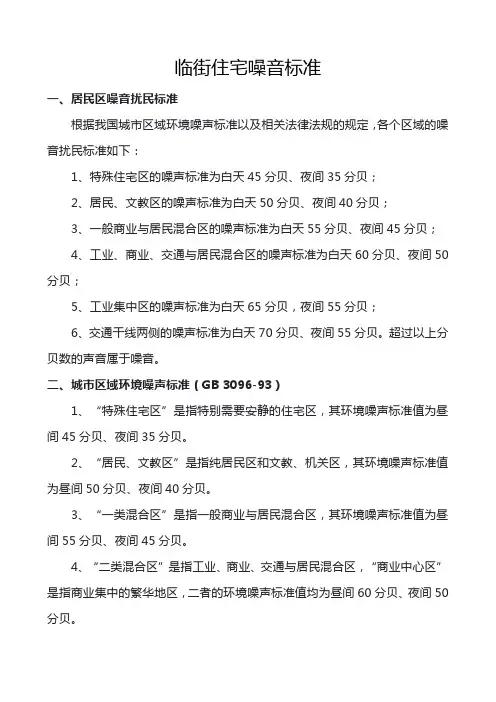 临街住宅噪音标准

一、居民区噪音扰民标准

根据我国城市区域环境噪声标准以及相关法律法规的规定，各个区域的噪音扰民标准如下：

1、特殊住宅区的噪声标准为白天 45 分贝、夜间 35 分贝；

2、居民、文教区的噪声标准为白天 50 分贝、夜间 40 分贝；

3、一般商业与居民混合区的噪声标准为白天 55 分贝、夜间 45 分贝；

4、工业、商业、交通与居民混合区的噪声标准为白天 60 分贝、夜间 50 分贝；

5、工业集中区的噪声标准为白天 65 分贝，夜间 55 分贝；

6、交通干线两侧的噪声标准为白天 70 分贝、夜间 55 分贝。超过以上分贝数的声音属于噪音。

二、城市区域环境噪声标准（GB 3096-93）

1、“特殊住宅区”是指特别需要安静的住宅区，其环境噪声标准值为昼间 45 分贝、夜间 35 分贝。

2、“居民、文教区”是指纯居民区和文教、机关区，其环境噪声标准值为昼间 50 分贝、夜间 40 分贝。

3、“一类混合区”是指一般商业与居民混合区，其环境噪声标准值为昼间 55 分贝、夜间 45 分贝。

4、“二类混合区”是指工业、商业、交通与居民混合区，“商业中心区”是指商业集中的繁华地区，二者的环境噪声标准值均为昼间 60 分贝、夜间 50 分贝。